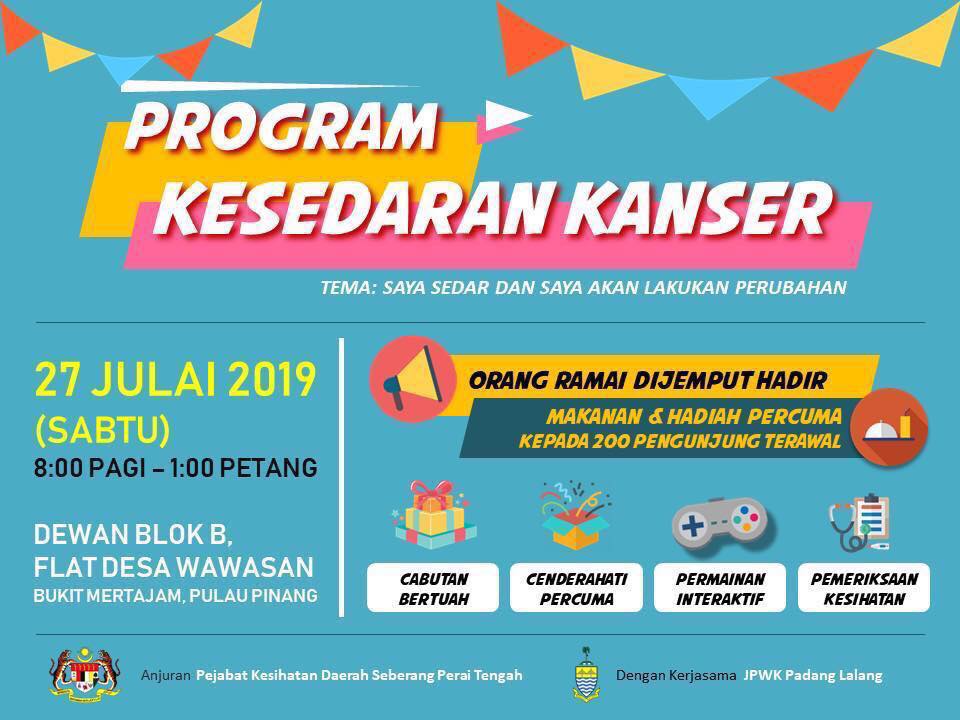 PROGRAM
KESEDARAN KANSER

TEMA: SAYA SEDAR DAN SAYA AKAN LAKUKAN PERUBAHAN

27 JULAI 2019
(SABTU)
8:00 PAGI – 1:00 PETANG

DEWAN BLOK B,
FLAT DESA WAWASAN
BUKIT MERTAJAM, PULAU PINANG

ORANG RAMAI DIJEMPUT HADIR

MAKANAN & HADIAH PERCUMA
KEPADA 200 PENGUNJUNG TERAWAL

CABUTAN BERTUAH

CENDERAHATI PERCUMA

PERMAINAN INTERAKTIF

PEMERIKSAAN KESIHATAN

Anjuran Pejabat Kesihatan Daerah Seberang Perai Tengah

Dengan Kerjasama JPWK Padang Lalang